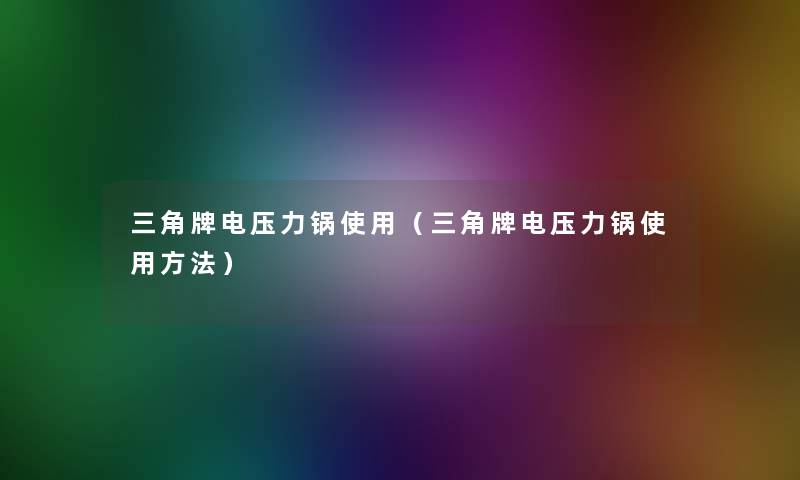 三角牌电压力锅使用（三角牌电压力锅使用方法）